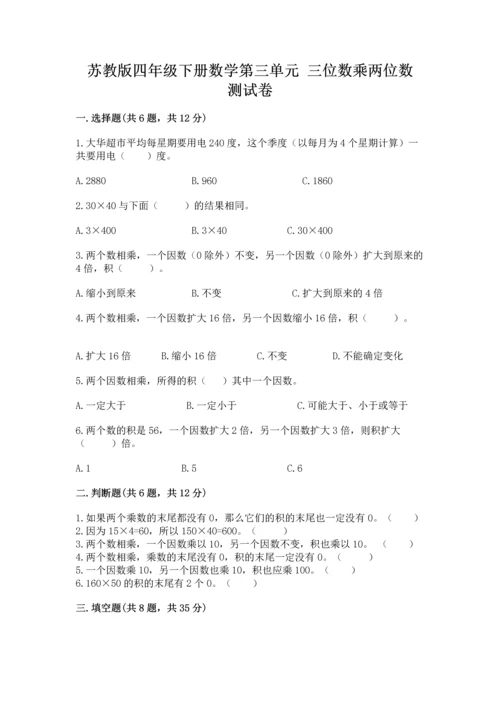 苏教版四年级下册数学第三单元 三位数乘两位数测试卷

一.选择题(共6题,共12分)

1.大华超市平均每星期要用电240度,这个季度(以每月为4个星期计算)一共要用电(　　)度。

A.2880　　B.960　　C.1860

2.30×40与下面(　　)的结果相同。

A.3×400　　B.3×40　　C.30×400

3.两个数相乘,一个因数(0除外)不变,另一个因数(0除外)扩大到原来的4倍,积(　　)。

A.缩小到原来　　B.不变　　C.扩大到原来的4倍

4.两个数相乘,一个因数扩大16倍,另一个因数缩小16倍,积(　　)。

A.扩大16倍　　B.缩小16倍　　C.不变　　D.不能确定变化

5.两个因数相乘,所得的积(　)其中一个因数。

A.一定大于　　B.一定小于　　C.可能大于、小于或等于

6.两个数的积是56,一个因数扩大2倍,另一个因数扩大3倍,则积扩大(　　)倍。

A.1　　B.5　　C.6

二.判断题(共6题,共12分)

1.如果两个乘数的末尾都没有0,那么它们的积的末尾也一定没有0。(　　)
2.因为15×4=60,所以150×40=600。(　　)
3.两个数相乘,一个因数乘以10,另一个因数不变,积也乘以10。(　　)
4.两个数相乘,乘数的末尾没有0,积的末尾一定没有0。(　　)
5.一个因数乘10,另一个因数也乘10,积也应乘100。(　　)
6.160×50的积的末尾有2个0。(　　)

三.填空题(共8题,共35分)